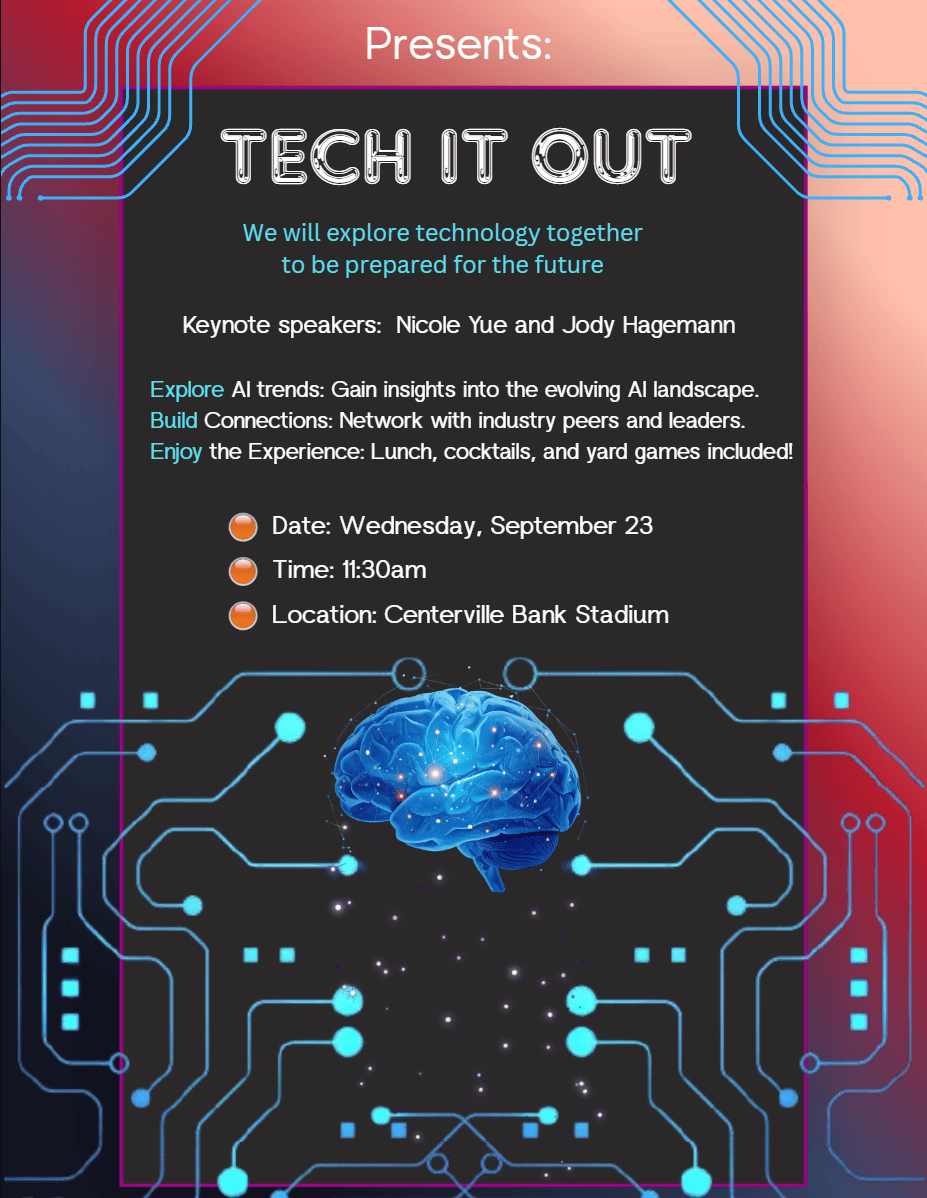 Presents:

TECH IT OUT

We will explore technology together to be prepared for the future

Keynote speakers: Nicole Yue and Jody Hagemann

Explore AI trends: Gain insights into the evolving AI landscape.
Build Connections: Network with industry peers and leaders.
Enjoy the Experience: Lunch, cocktails, and yard games included!

• Date: Wednesday, September 23
• Time: 11:30am
• Location: Centerville Bank Stadium